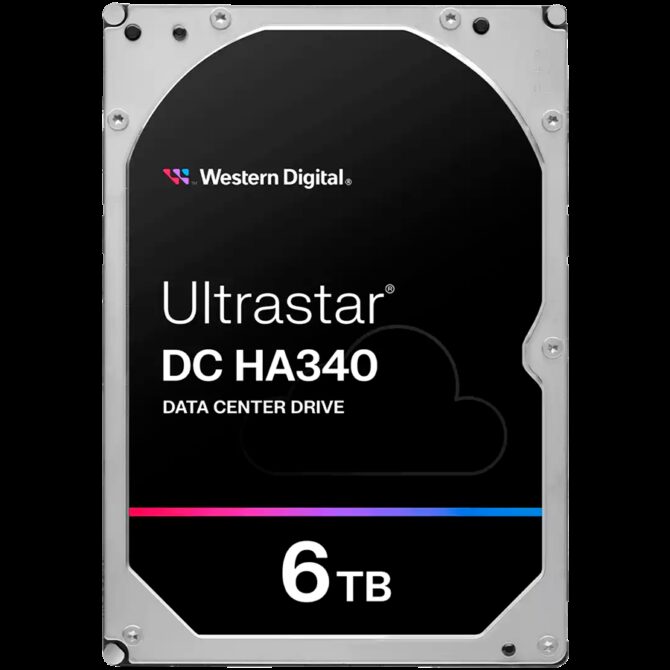 Western Digital®

Ultrastar®
DC HA340
DATA CENTER DRIVE

6 TB